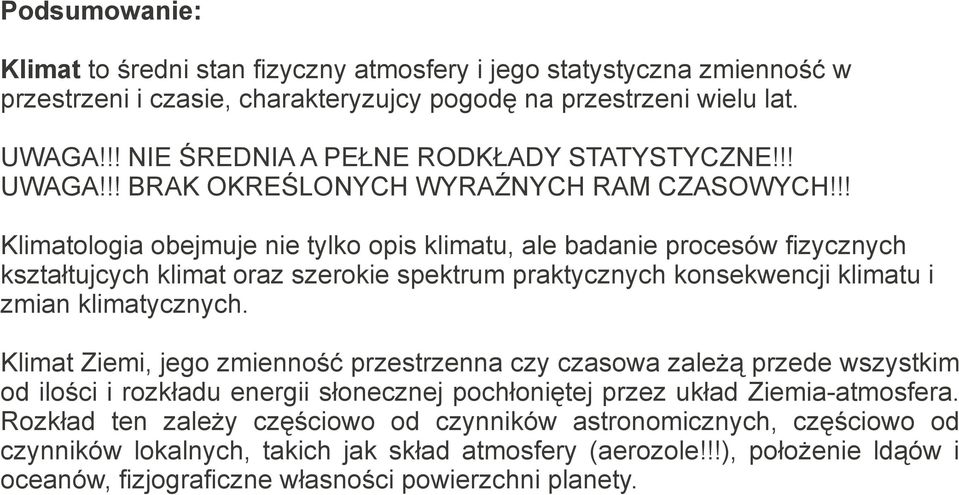 Podsumowanie:

Klimat to średni stan fizyczny atmosfery i jego statystyczna zmienność w przestrzeni i czasie, charakteryzujcy pogodę na przestrzeni wielu lat.

UWAGA!!! NIE ŚREDNIA A PEŁNE RODKŁADY STATYSTYCZNE!!!
UWAGA!!! BRAK OKREŚLONYCH WYRAŹNYCH RAM CZASOWYCH!!!

Klimatologia obejmuje nie tylko opis klimatu, ale badanie procesów fizycznych kształtujcych klimat oraz szerokie spektrum praktycznych konsekwencji klimatu i zmian klimatycznych.

Klimat Ziemi, jego zmienność przestrzenna czy czasowa zależą przede wszystkim od ilości i rozkładu energii słonecznej pochłoniętej przez układ Ziemia-atmosfera. Rozkład ten zależy częściowo od czynników astronomicznych, częściowo od czynników lokalnych, takich jak skład atmosfery (aerozole!!!), położenie lądów i oceanów, fizjograficzne własności powierzchni planety.